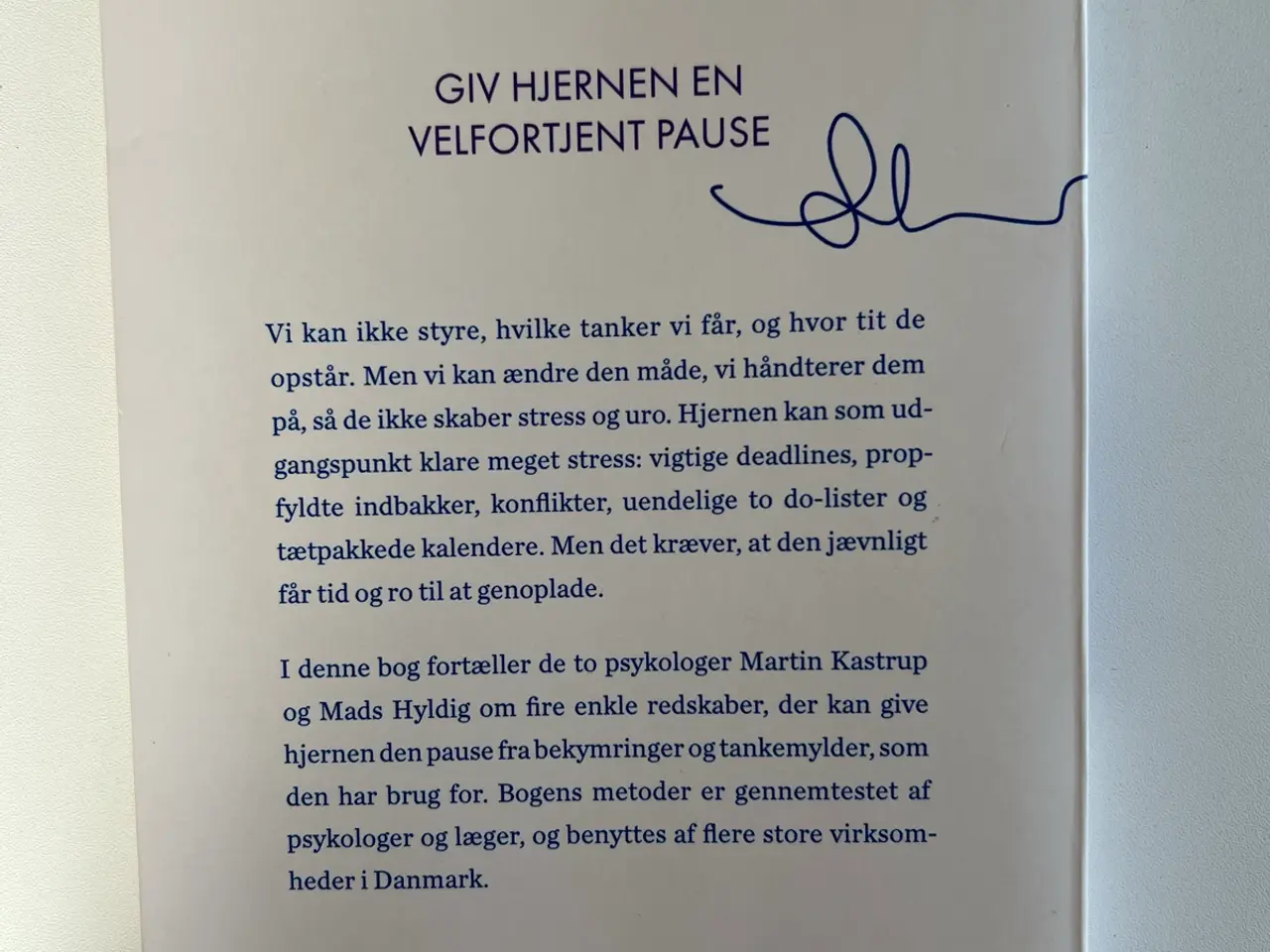 GIV HJERNEN EN VELFORTJENT PAUSE

Vi kan ikke styre, hvilke tanker vi får, og hvor tit de opstår. Men vi kan ændre den måde, vi håndterer dem på, så de ikke skaber stress og uro. Hjernen kan som udgangspunkt klare meget stress: vigtige deadlines, propfyldte indbakker, konflikter, uendelige to do-lister og tætpakkede kalendere. Men det kræver, at den jævnligt får tid og ro til at genoplade.

I denne bog fortæller de to psykologer Martin Kastrup og Mads Hyldig om fire enkle redskaber, der kan give hjernen den pause fra bekymringer og tankemylder, som den har brug for. Bogens metoder er gennemtestet af psykologer og læger, og benyttes af flere store virksomheder i Danmark.